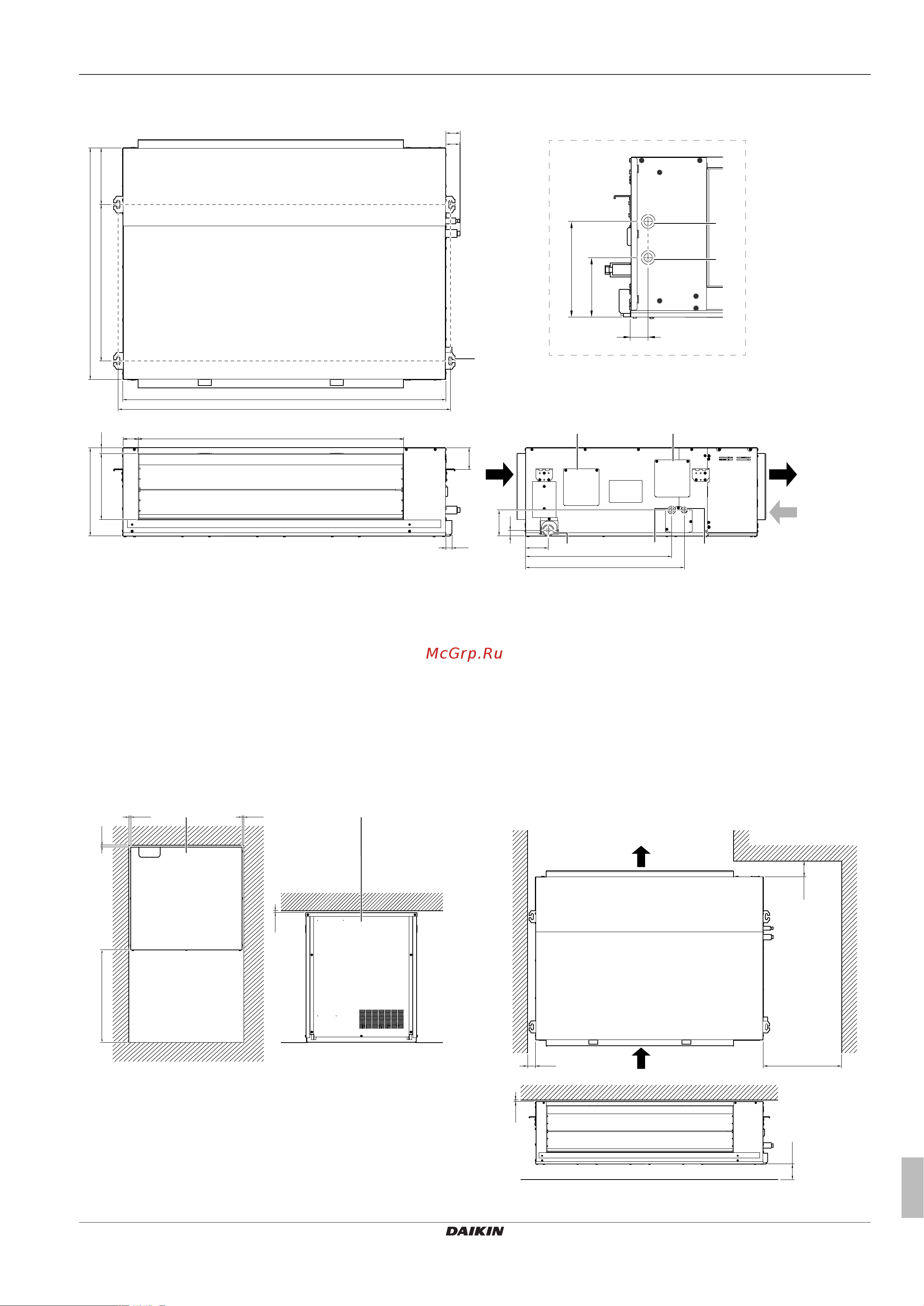 McGrp.Ru

DAIKIN